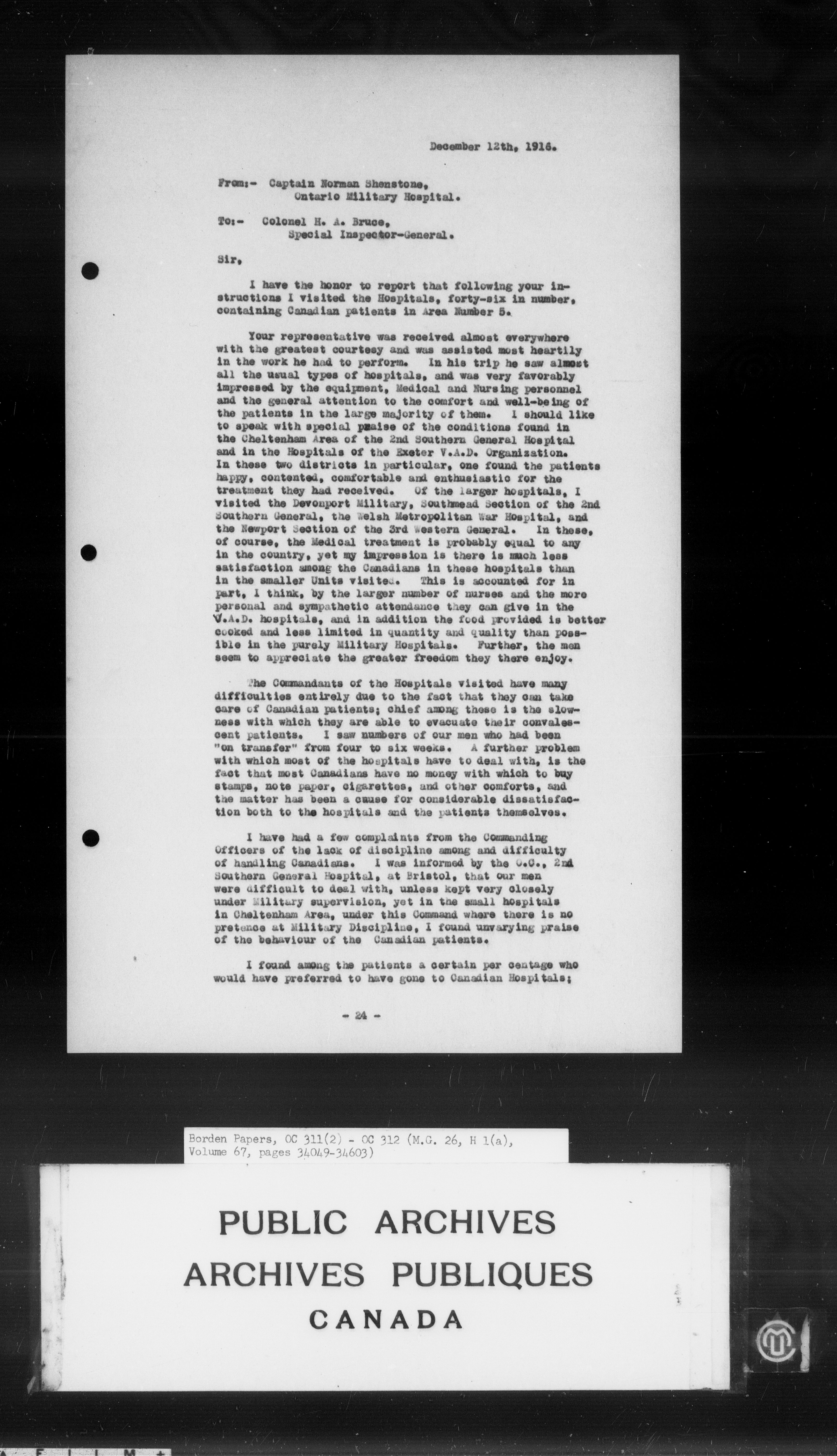 December 12th, 1916.

From:- Captain Norman Shenstone,
Ontario Military Hospital.

To:- Colonel H. A. Bruce,
Special Inspector-General.

Sir,

I have the honor to report that following your instructions I visited the Hospitals, forty-six in number, containing Canadian patients in Area Number 5.

Your representative was received almost everywhere with the greatest courtesy and was assisted most heartily in the work he had to perform. In his trip he saw almost all the usual types of hospitals, and was very favorably impressed by the equipment, Medical and Nursing personnel and the general attention to the comfort and well-being of the patients in the large majority of them. I should like to speak with special praise of the conditions found in the Cheltenham Area of the 2nd Southern General Hospital and in the Hospitals of the Exeter V.A.D. Organization. In these two districts in particular, one found the patients happy, contented, comfortable and enthusiastic for the treatment they had received. Of the larger hospitals, I visited the Devonport Military, Southmead Section of the 2nd Southern General, the Welsh Metropolitan War Hospital, and the Newport Section of the 3rd Western General. In these, of course, the Medical treatment is probably equal to any in the country, yet my impression is there is much less satisfaction among the Canadians in these hospitals than in the smaller Units visited. This is accounted for in part, I think, by the larger number of nurses and the more personal and sympathetic attendance they can give in the V.A.D. hospitals, and in addition the food provided is better cooked and less limited in quantity and quality than possible in the purely Military Hospitals. Further, the men seem to appreciate the greater freedom they there enjoy.

The Commandants of the Hospitals visited have many difficulties entirely due to the fact that they can take care of Canadian patients; chief among these is the slowness with which they are able to evacuate their convalescent patients. I saw numbers of our men who had been "on transfer" from four to six weeks. A further problem with which most of the hospitals have to deal with, is the fact that most Canadians have no money with which to buy stamps, note paper, cigarettes, and other comforts, and the matter has been a cause for considerable dissatisfaction both to the hospitals and the patients themselves.

I have had a few complaints from the Commanding Officers of the lack of discipline among and difficulty of handling Canadians. I was informed by the O.C., 2nd Southern General Hospital, at Bristol, that our men were difficult to deal with, unless kept very closely under Military supervision, yet in the small hospitals in Cheltenham Area, under this Command where there is no pretence at Military Discipline, I found unvarying praise of the behaviour of the Canadian patients.

I found among the patients a certain per centage who would have preferred to have gone to Canadian Hospitals;

- 24 -

Borden Papers, OC 311(2) - OC 312 (M.G. 26, H 1(a), Volume 67, pages 34049-34603)

PUBLIC ARCHIVES
ARCHIVES PUBLIQUES
CANADA